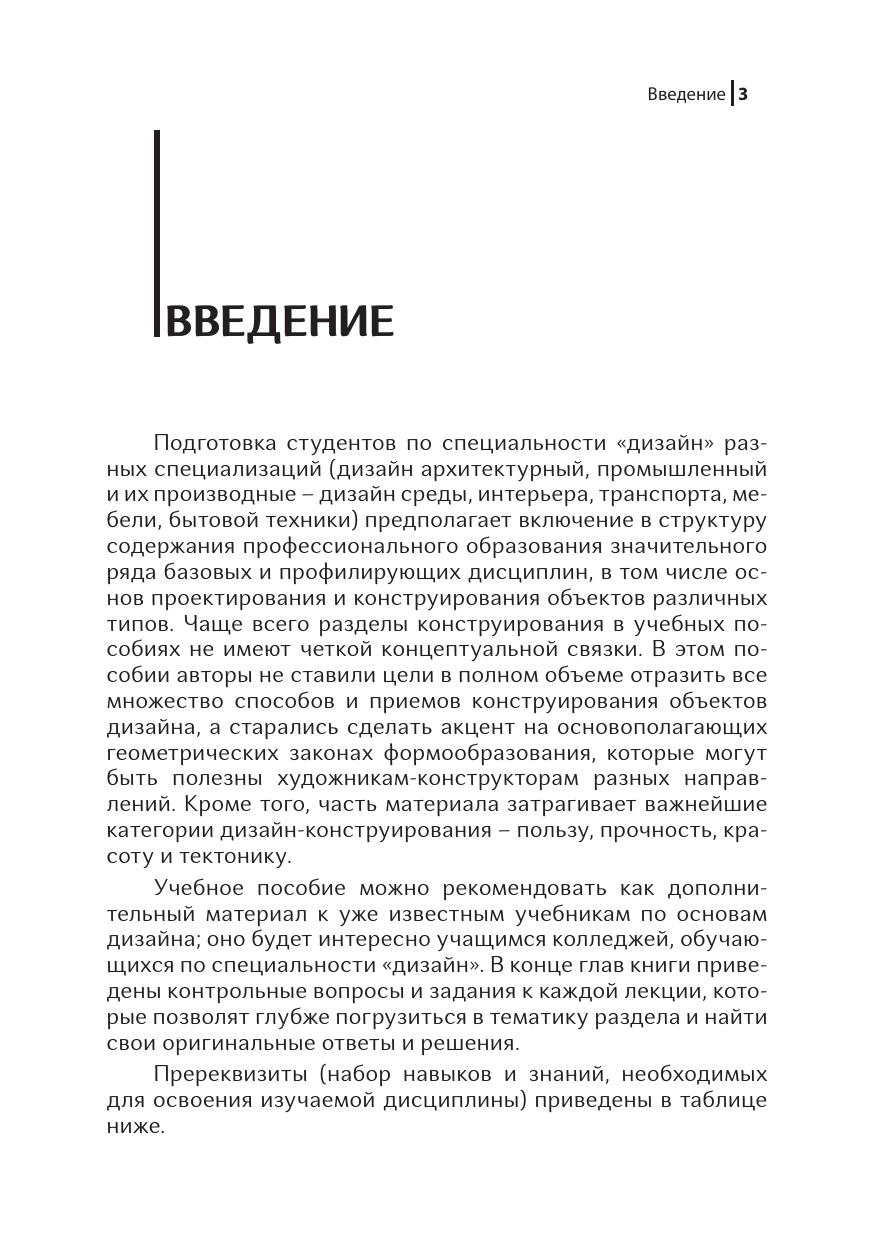 Введение 3

ВВЕДЕНИЕ

Подготовка студентов по специальности «дизайн» разных специализаций (дизайн архитектурный, промышленный и их производные – дизайн среды, интерьера, транспорта, мебели, бытовой техники) предполагает включение в структуру содержания профессионального образования значительного ряда базовых и профилирующих дисциплин, в том числе основ проектирования и конструирования объектов различных типов. Чаще всего разделы конструирования в учебных пособиях не имеют четкой концептуальной связки. В этом пособии авторы не ставили цели в полном объеме отразить все множество способов и приемов конструирования объектов дизайна, а старались сделать акцент на основополагающих геометрических законах формообразования, которые могут быть полезны художникам-конструкторам разных направлений. Кроме того, часть материала затрагивает важнейшие категории дизайн-конструирования – пользу, прочность, красоту и тектонику.

Учебное пособие можно рекомендовать как дополнительный материал к уже известным учебникам по основам дизайна; оно будет интересно учащимся колледжей, обучающихся по специальности «дизайн». В конце глав книги приведены контрольные вопросы и задания к каждой лекции, которые позволят глубже погрузиться в тематику раздела и найти свои оригинальные ответы и решения.

Пререквизиты (набор навыков и знаний, необходимых для освоения изучаемой дисциплины) приведены в таблице ниже.